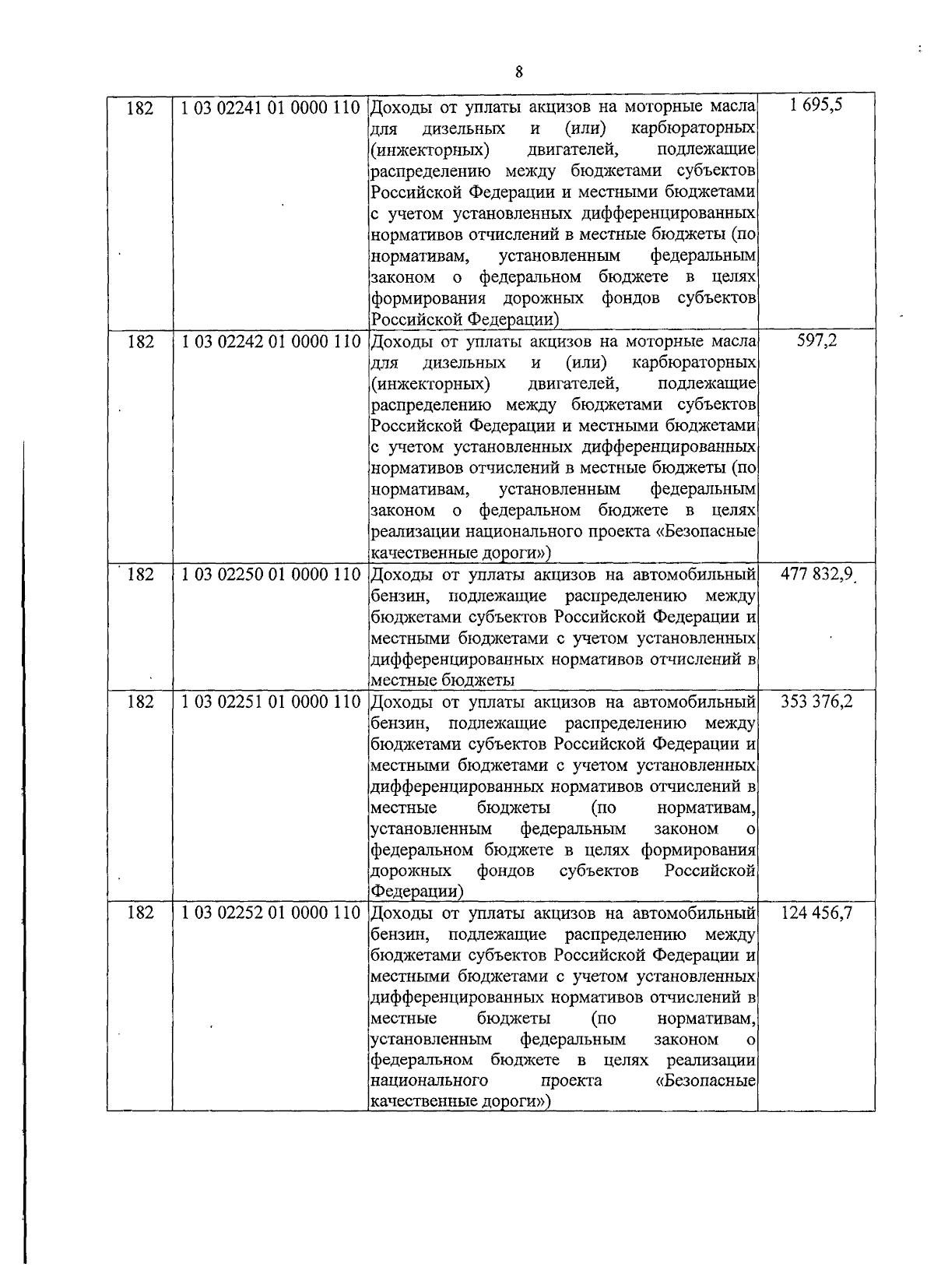 8

| 182 | 1 03 02241 01 0000 110 | Доходы от уплаты акцизов на моторные масла для дизельных и (или) карбюраторных (инжекторных) двигателей, подлежащие распределению между бюджетами субъектов Российской Федерации и местными бюджетами с учетом установленных дифференцированных нормативов отчислений в местные бюджеты (по нормативам, установленным федеральным законом о федеральном бюджете в целях формирования дорожных фондов субъектов Российской Федерации) | 1 695,5 |
|---|---|---|---|
| 182 | 1 03 02242 01 0000 110 | Доходы от уплаты акцизов на моторные масла для дизельных и (или) карбюраторных (инжекторных) двигателей, подлежащие распределению между бюджетами субъектов Российской Федерации и местными бюджетами с учетом установленных дифференцированных нормативов отчислений в местные бюджеты (по нормативам, установленным федеральным законом о федеральном бюджете в целях реализации национального проекта «Безопасные качественные дороги») | 597,2 |
| 182 | 1 03 02250 01 0000 110 | Доходы от уплаты акцизов на автомобильный бензин, подлежащие распределению между бюджетами субъектов Российской Федерации и местными бюджетами с учетом установленных дифференцированных нормативов отчислений в местные бюджеты | 477 832,9 |
| 182 | 1 03 02251 01 0000 110 | Доходы от уплаты акцизов на автомобильный бензин, подлежащие распределению между бюджетами субъектов Российской Федерации и местными бюджетами с учетом установленных дифференцированных нормативов отчислений в местные бюджеты (по нормативам, установленным федеральным законом о федеральном бюджете в целях формирования дорожных фондов субъектов Российской Федерации) | 353 376,2 |
| 182 | 1 03 02252 01 0000 110 | Доходы от уплаты акцизов на автомобильный бензин, подлежащие распределению между бюджетами субъектов Российской Федерации и местными бюджетами с учетом установленных дифференцированных нормативов отчислений в местные бюджеты (по нормативам, установленным федеральным законом о федеральном бюджете в целях реализации национального проекта «Безопасные качественные дороги») | 124 456,7 |